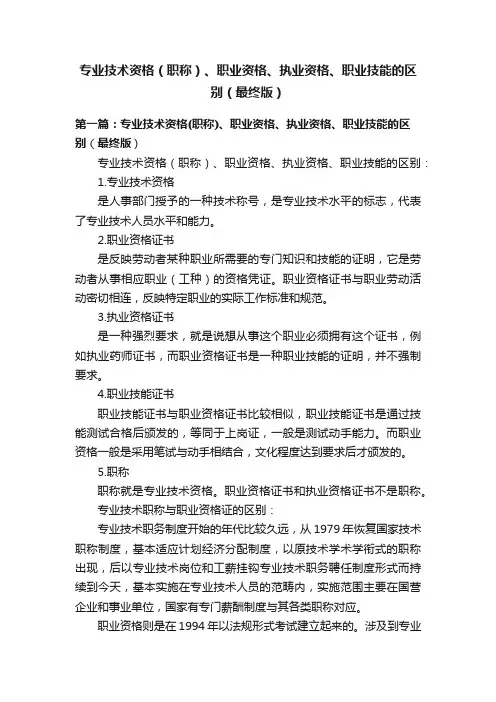 专业技术资格（职称）、职业资格、执业资格、职业技能的区别（最终版）

第一篇：专业技术资格(职称)、职业资格、执业资格、职业技能的区别（最终版）

专业技术资格（职称）、职业资格、执业资格、职业技能的区别：

1.专业技术资格

是人事部门授予的一种技术称号，是专业技术水平的标志，代表了专业技术人员水平和能力。

2.职业资格证书

是反映劳动者某种职业所需要的专门知识和技能的证明，它是劳动者从事相应职业（工种）的资格凭证。职业资格证书与职业劳动活动密切相连，反映特定职业的实际工作标准和规范。

3.执业资格证书

是一种强烈要求，就是说想从事这个职业必须拥有这个证书，例如执业药师证书，而职业资格证书是一种职业技能的证明，并不强制要求。

4.职业技能证书

职业技能证书与职业资格证书比较相似，职业技能证书是通过技能测试合格后颁发的，等同于上岗证，一般是测试动手能力。而职业资格一般是采用笔试与动手相结合，文化程度达到要求后才颁发的。

5.职称

职称就是专业技术资格。职业资格证书和执业资格证书不是职称。

专业技术职称与职业资格证的区别：

专业技术职务制度开始的年代比较久远，从 1979 年恢复国家技术职称制度，基本适应计划经济分配制度，以原技术学术学衔式的职称出现，后以专业技术岗位和工薪挂钩专业技术职务聘任制度形式而持续到今天，基本实施在专业技术人员的范畴内，实施范围主要在国营企业和事业单位，国家有专门薪酬制度与其各类职称对应。

职业资格则是在 1994 年以法规形式考试建立起来的。涉及到专业